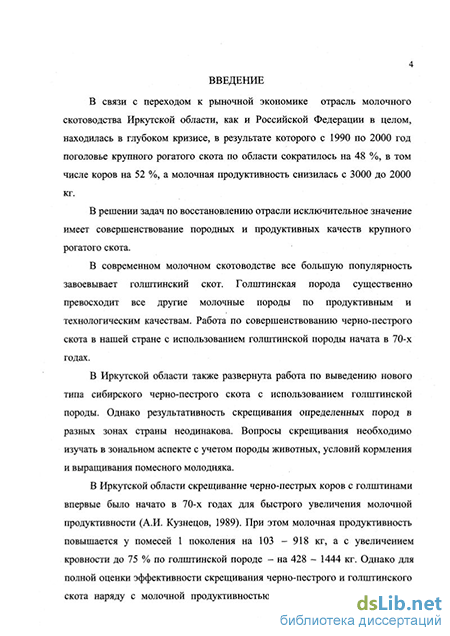 4

ВВЕДЕНИЕ

В связи с переходом к рыночной экономике отрасль молочного скотоводства Иркутской области, как и Российской Федерации в целом, находилась в глубоком кризисе, в результате которого с 1990 по 2000 год поголовье крупного рогатого скота по области сократилось на 48 %, в том числе коров на 52 %, а молочная продуктивность снизилась с 3000 до 2000 кг.

В решении задач по восстановлению отрасли исключительное значение имеет совершенствование породных и продуктивных качеств крупного рогатого скота.

В современном молочном скотоводстве все большую популярность завоевывает голштинский скот. Голштинская порода существенно превосходит все другие молочные породы по продуктивным и технологическим качествам. Работа по совершенствованию черно-пестрого скота в нашей стране с использованием голштинской породы начата в 70-х годах.

В Иркутской области также развернута работа по выведению нового типа сибирского черно-пестрого скота с использованием голштинской породы. Однако результативность скрещивания определенных пород в разных зонах страны неодинакова. Вопросы скрещивания необходимо изучать в зональном аспекте с учетом породы животных, условий кормления и выращивания помесного молодняка.

В Иркутской области скрещивание черно-пестрых коров с голштинами впервые было начато в 70-х годах для быстрого увеличения молочной продуктивности (А.И. Кузнецов, 1989). При этом молочная продуктивность повышается у помесей 1 поколения на 103 – 918 кг, а с увеличением кровности до 75 % по голштинской породе – на 428 – 1444 кг. Однако для полной оценки эффективности скрещивания черно-пестрого и голштинского скота наряду с молочной продуктивностью

dsLib.net
библиотека диссертаций